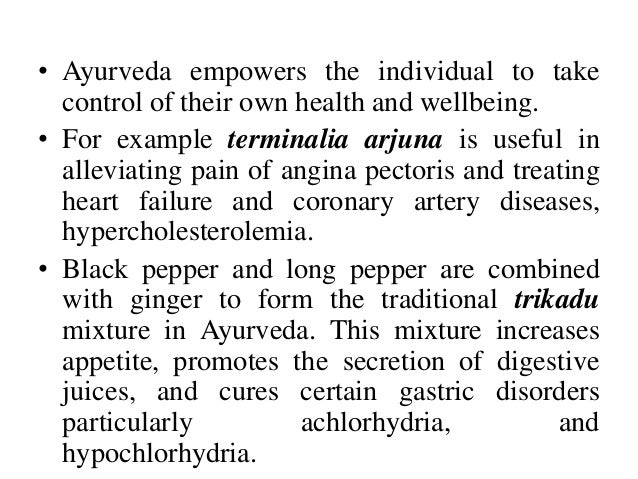 • Ayurveda empowers the individual to take control of their own health and wellbeing.

• For example terminalia arjuna is useful in alleviating pain of angina pectoris and treating heart failure and coronary artery diseases, hypercholesterolemia.

• Black pepper and long pepper are combined with ginger to form the traditional trikadu mixture in Ayurveda. This mixture increases appetite, promotes the secretion of digestive juices, and cures certain gastric disorders particularly achlorhydria, and hypochlorhydria.